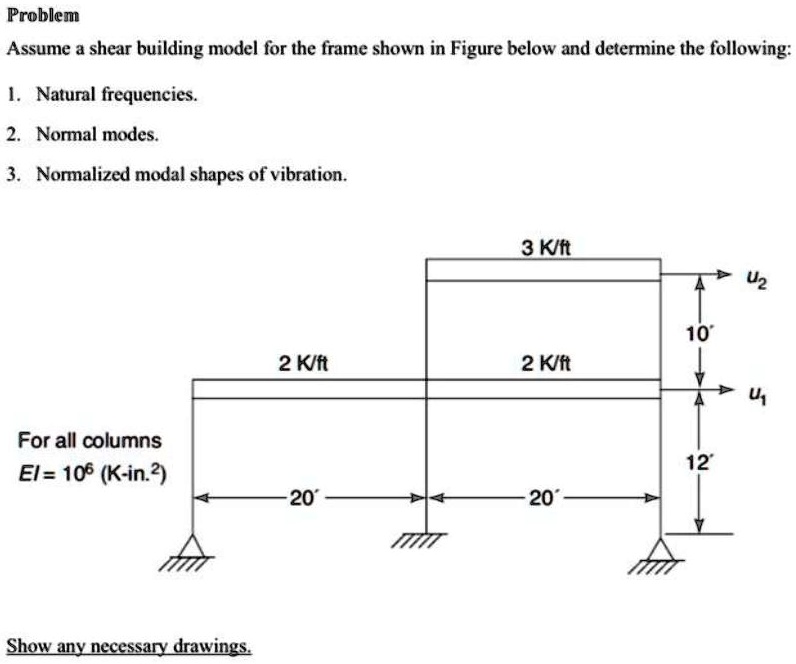 Problem

Assume a shear building model for the frame shown in Figure below and determine the following:

1. Natural frequencies.

2. Normal modes.

3. Normalized modal shapes of vibration.

3 K/ft

$u_2$

10′

2 K/ft

2 K/ft

$u_1$

For all columns
$EI = 10^6$ (K-in.$^2$)

12′

20′

20′

Show any necessary drawings.